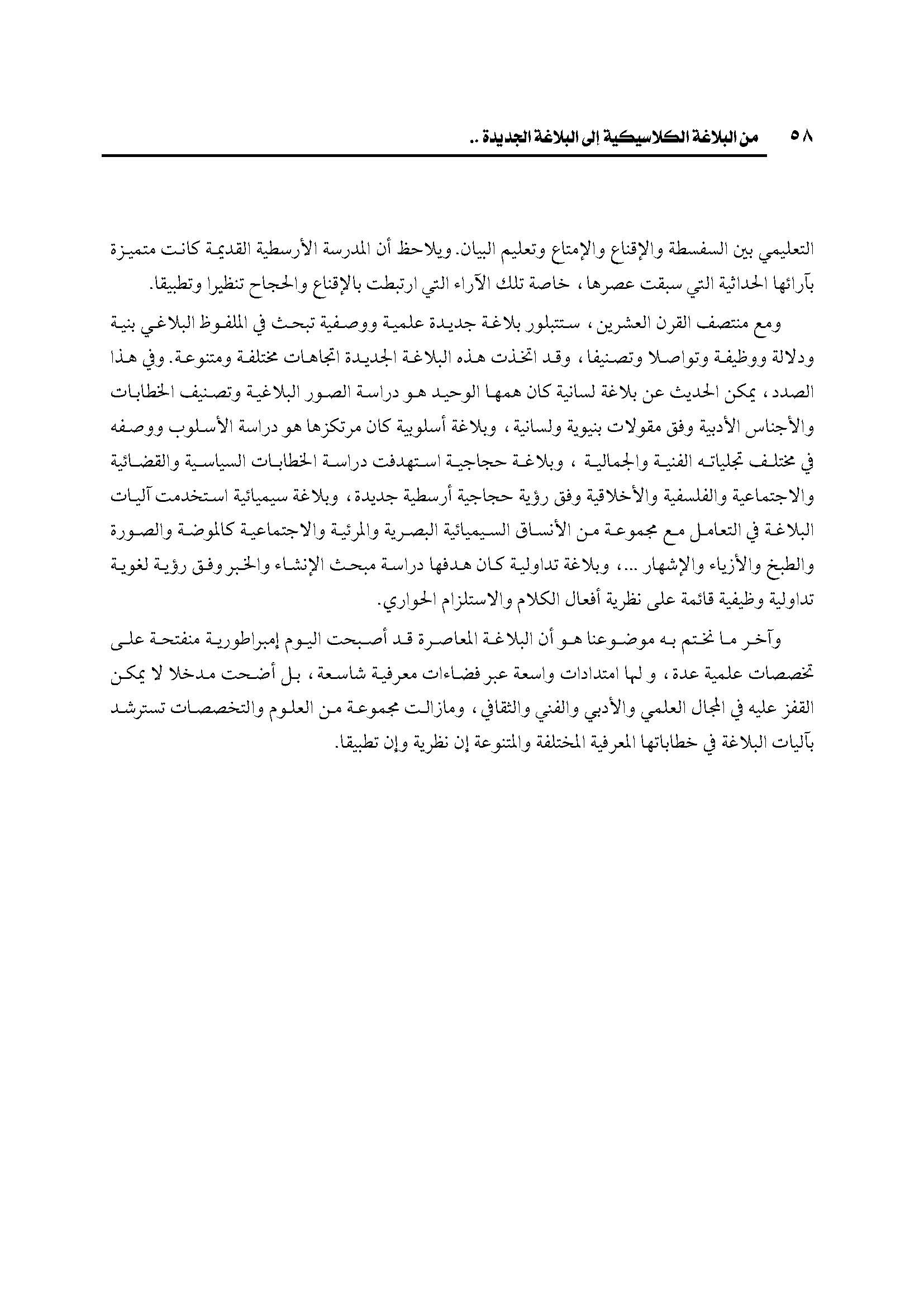 ٥٨ من البلاغة الكلاسيكية إلى البلاغة الجديدة ..

التعليمي بين السفسطة والإقناع والإمتاع وتعليم البيان. ويلاحظ أن المدرسة الأرسطية القديمة كانت متميزة بآرائها الحداثية التي سبقت عصرها، خاصة تلك الآراء التي ارتبطت بالإقناع والحجاج تنظيرا وتطبيقا.

ومع منتصف القرن العشرين، ستتبلور بلاغة جديدة علمية ووصفية تبحث في الملفوظ البلاغي بنية ودلالة ووظيفة وتواصلا وتصنيفا، وقد اتخذت هذه البلاغة الجديدة اتجاهات مختلفة ومتنوعة. وفي هذا الصدد، يمكن الحديث عن بلاغة لسانية كان همها الوحيد هو دراسة الصور البلاغية وتصنيف الخطابات والأجناس الأدبية وفق مقولات بنيوية ولسانية، وبلاغة أسلوبية كان مرتكزها هو دراسة الأسلوب ووصفه في مختلف تجلياته الفنية والجمالية ، وبلاغة حجاجية استهدفت دراسة الخطابات السياسية والقضائية والاجتماعية والفلسفية والأخلاقية وفق رؤية حجاجية أرسطية جديدة، وبلاغة سيميائية استخدمت آليات البلاغة في التعامل مع مجموعة من الأنساق السيميائية البصرية والمرئية والاجتماعية كالموضة والصورة والطبخ والأزياء والإشهار ...، وبلاغة تداولية كان هدفها دراسة مبحث الإنشاء والخبر وفق رؤية لغوية تداولية وظيفية قائمة على نظرية أفعال الكلام والاستلزام الحواري.

وآخر ما نختم به موضوعنا هو أن البلاغة المعاصرة قد أصبحت اليوم إمبراطورية منفتحة على تخصصات علمية عدة، و لها امتدادات واسعة عبر فضاءات معرفية شاسعة، بل أضحت مدخلا لا يمكن القفز عليه في المجال العلمي والأدبي والفني والثقافي، ومازالت مجموعة من العلوم والتخصصات تسترشد بآليات البلاغة في خطاباتها المعرفية المختلفة والمتنوعة إن نظرية وإن تطبيقا.